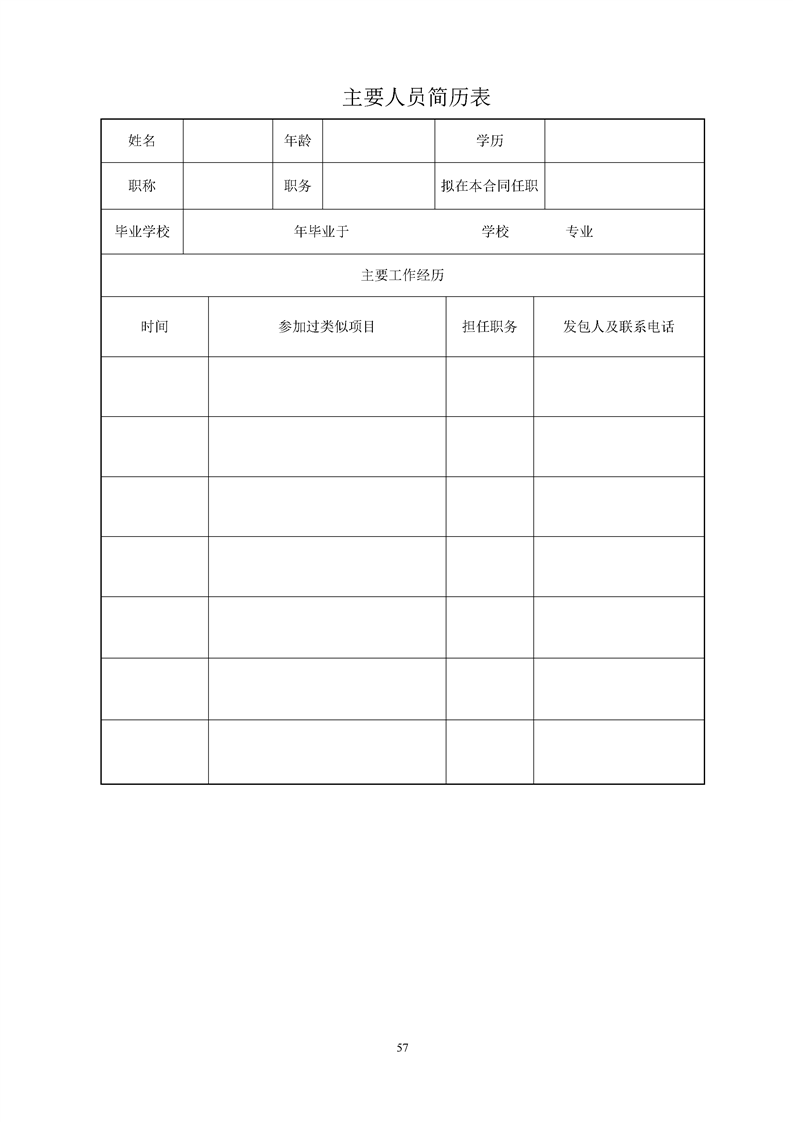 主要人员简历表

| 姓名 | | 年龄 | | 学历 | |
|---|---|---|---|---|---|
| 职称 | | 职务 | | 拟在本合同任职 | |
| 毕业学校 | 年毕业于 学校 专业 | | | | |
| 主要工作经历 | | | | | |

| 时间 | 参加过类似项目 | 担任职务 | 发包人及联系电话 |
|---|---|---|---|
| | | | |
| | | | |
| | | | |
| | | | |
| | | | |
| | | | |
| | | | |

57